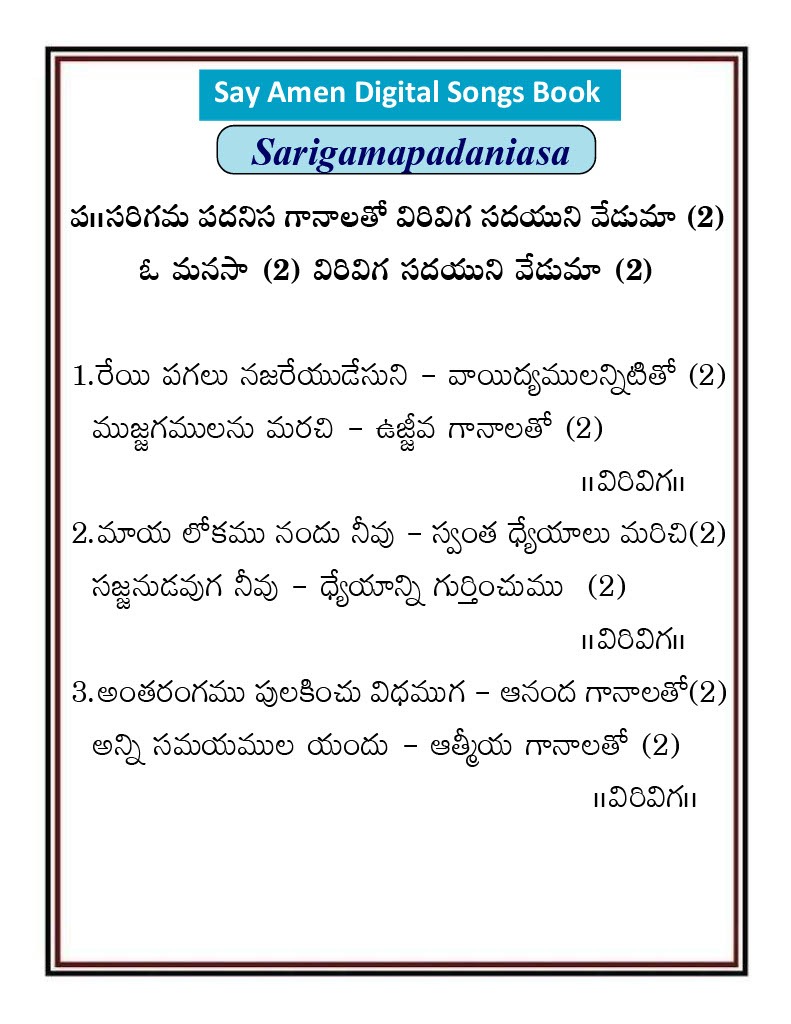 Say Amen Digital Songs Book

Sarigamapadaniasa

ప॥సరిగమ పదనిస గానాలతో విరివిగ సదయుని వేడుమా (2)
ఓ మనసా (2) విరివిగ సదయుని వేడుమా (2)

1.రేయి పగలు నజరేయుడేసుని – వాయిద్యములన్నిటితో (2)
ముజ్జగములను మరచి – ఉజ్జీవ గానాలతో (2)
॥విరివిగ॥

2.మాయ లోకము నందు నీవు – స్వంత ధ్యేయాలు మరిచి(2)
సజ్జనుడవుగ నీవు – ధ్యేయాన్ని గుర్తించుము (2)
॥విరివిగ॥

3.అంతరంగము పులకించు విధముగ – ఆనంద గానాలతో(2)
అన్ని సమయముల యందు – ఆత్మీయ గానాలతో (2)
॥విరివిగ॥